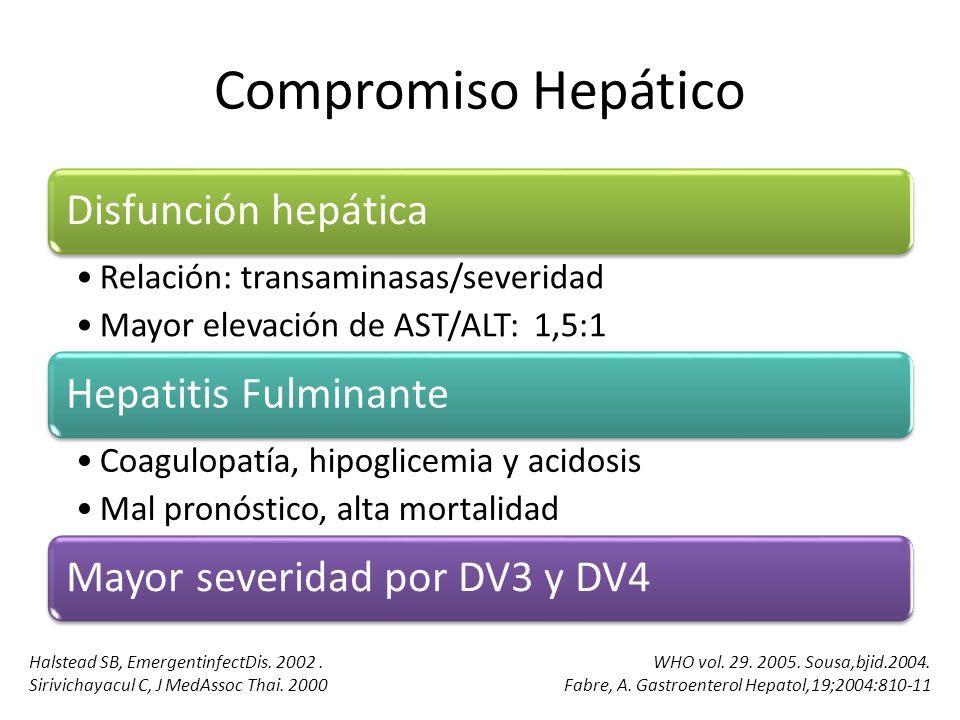 Compromiso Hepático

Disfunción hepática

• Relación: transaminasas/severidad
• Mayor elevación de AST/ALT: 1,5:1

Hepatitis Fulminante

• Coagulopatía, hipoglicemia y acidosis
• Mal pronóstico, alta mortalidad

Mayor severidad por DV3 y DV4

Halstead SB, EmergentinfectDis. 2002 .
Sirivichayacul C, J MedAssoc Thai. 2000

WHO vol. 29. 2005. Sousa,bjid.2004.
Fabre, A. Gastroenterol Hepatol,19;2004:810-11